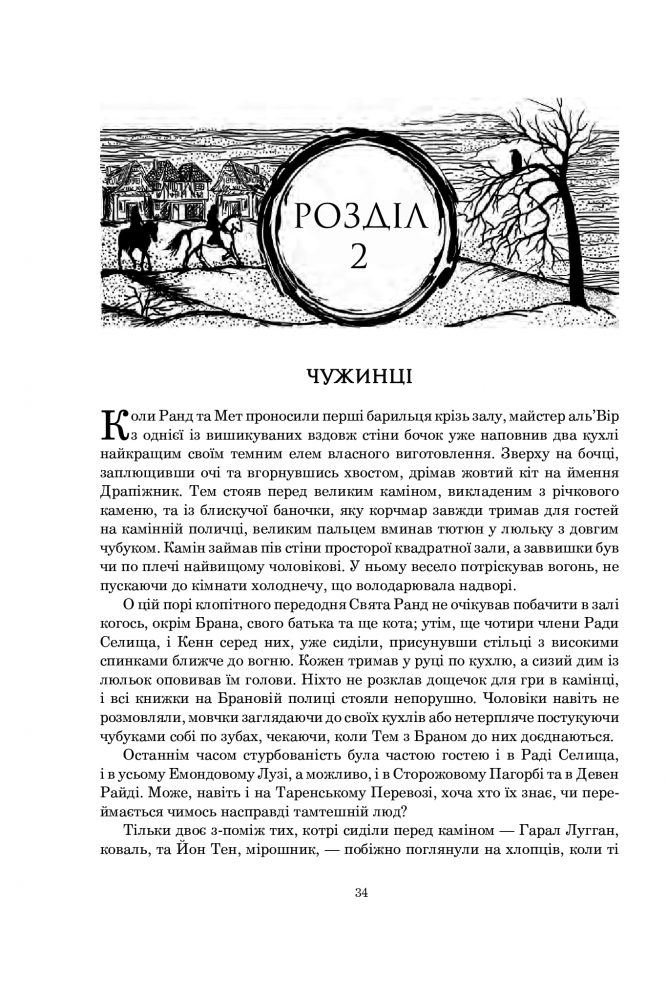 РОЗДІЛ
2

ЧУЖИНЦІ

Коли Ранд та Мет проносили перші барильця крізь залу, майстер аль'Вір з однієї із вишикуваних вздовж стіни бочок уже наповнив два кухлі найкращим своїм темним елем власного виготовлення. Зверху на бочці, заплющивши очі та вгорнувшись хвостом, дрімав жовтий кіт на ймення Драпіжник. Тем стояв перед великим каміном, викладеним з річкового каменю, та із блискучої баночки, яку корчмар завжди тримав для гостей на камінній поличці, великим пальцем вминав тютюн у люльку з довгим чубуком. Камін займав пів стіни просторої квадратної зали, а заввишки був чи по плечі найвищому чоловікові. У ньому весело потріскував вогонь, не пускаючи до кімнати холоднечу, що володарювала надворі.

О цій порі клопітного передодня Свята Ранд не очікував побачити в залі когось, окрім Брана, свого батька та ще кота; утім, ще чотири члени Ради Селища, і Кенн серед них, уже сиділи, присунувши стільці з високими спинками ближче до вогню. Кожен тримав у руці по кухлю, а сизий дим із люльок оповивав їм голови. Ніхто не розклав дощечок для гри в камінці, і всі книжки на Брановій полиці стояли непорушно. Чоловіки навіть не розмовляли, мовчки заглядаючи до своїх кухлів або нетерпляче постукуючи чубуками собі по зубах, чекаючи, коли Тем з Браном до них доєднаються.

Останнім часом стурбованість була частою гостею і в Раді Селища, і в усьому Емондовому Лузі, а можливо, і в Сторожовому Пагорбі та в Девен Райді. Може, навіть і на Таренському Перевозі, хоча хто їх знає, чи переймається чимось насправді тамтешній люд?

Тільки двоє з-поміж тих, котрі сиділи перед каміном — Гарал Лугган, коваль, та Йон Тен, мірошник, — побіжно поглянули на хлопців, коли ті

34